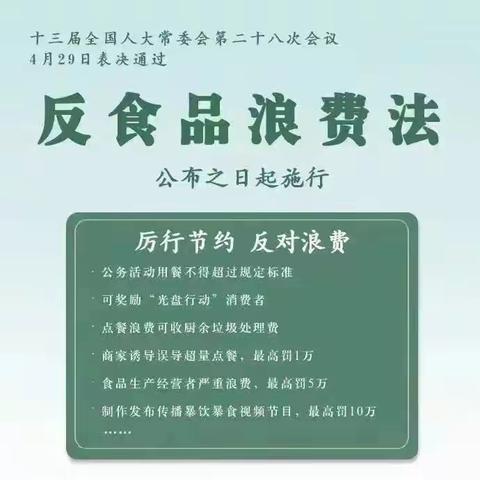 十三届全国人大常委会第二十八次会议
4月29日表决通过

反食品浪费法

公布之日起施行

厉行节约 反对浪费

· 公务活动用餐不得超过规定标准

· 可奖励“光盘行动”消费者

· 点餐浪费可收厨余垃圾处理费

· 商家诱导误导超量点餐，最高罚1万

· 食品生产经营者严重浪费，最高罚5万

· 制作发布传播暴饮暴食视频节目，最高罚10万

……